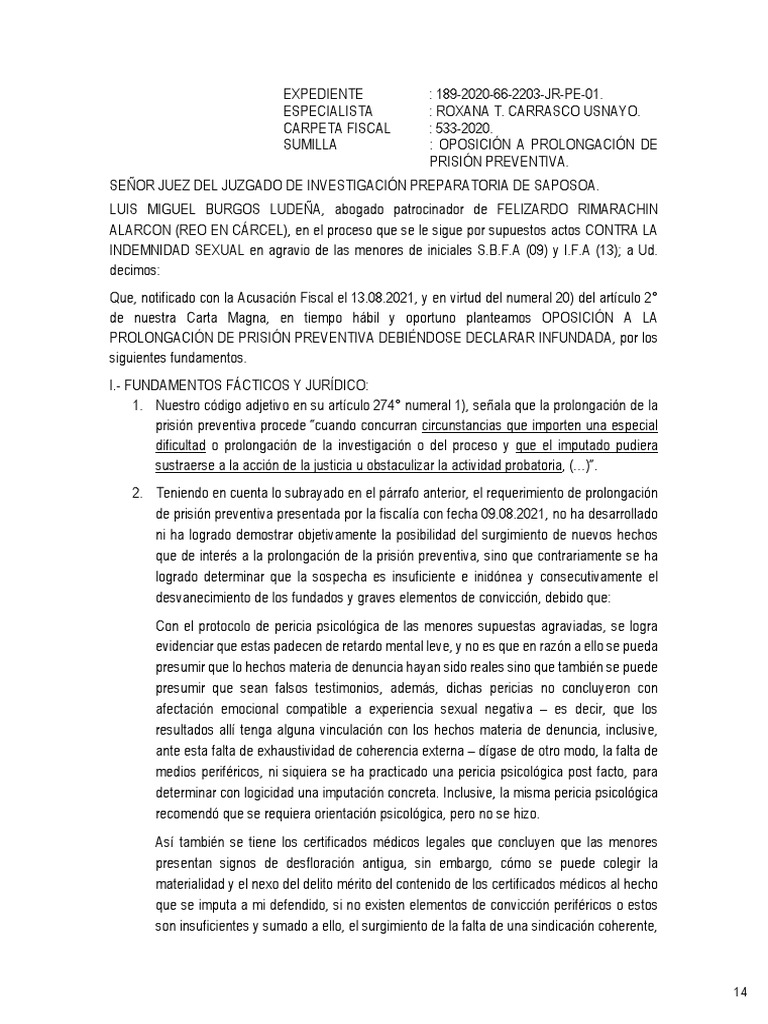 EXPEDIENTE : 189-2020-66-2203-JR-PE-01.
ESPECIALISTA : ROXANA T. CARRASCO USNAYO.
CARPETA FISCAL : 533-2020.
SUMILLA : OPOSICIÓN A PROLONGACIÓN DE PRISIÓN PREVENTIVA.

SEÑOR JUEZ DEL JUZGADO DE INVESTIGACIÓN PREPARATORIA DE SAPOSOA.

LUIS MIGUEL BURGOS LUDEÑA, abogado patrocinador de FELIZARDO RIMARACHIN ALARCON (REO EN CÁRCEL), en el proceso que se le sigue por supuestos actos CONTRA LA INDEMNIDAD SEXUAL en agravio de las menores de iniciales S.B.F.A (09) y I.F.A (13); a Ud. decimos:

Que, notificado con la Acusación Fiscal el 13.08.2021, y en virtud del numeral 20) del artículo 2° de nuestra Carta Magna, en tiempo hábil y oportuno planteamos OPOSICIÓN A LA PROLONGACIÓN DE PRISIÓN PREVENTIVA DEBIÉNDOSE DECLARAR INFUNDADA, por los siguientes fundamentos.

I.- FUNDAMENTOS FÁCTICOS Y JURÍDICO:

1. Nuestro código adjetivo en su artículo 274° numeral 1), señala que la prolongación de la prisión preventiva procede "cuando concurran circunstancias que importen una especial dificultad o prolongación de la investigación o del proceso y que el imputado pudiera sustraerse a la acción de la justicia u obstaculizar la actividad probatoria, (...)".

2. Teniendo en cuenta lo subrayado en el párrafo anterior, el requerimiento de prolongación de prisión preventiva presentada por la fiscalía con fecha 09.08.2021, no ha desarrollado ni ha logrado demostrar objetivamente la posibilidad del surgimiento de nuevos hechos que de interés a la prolongación de la prisión preventiva, sino que contrariamente se ha logrado determinar que la sospecha es insuficiente e inidónea y consecutivamente el desvanecimiento de los fundados y graves elementos de convicción, debido que:

Con el protocolo de pericia psicológica de las menores supuestas agraviadas, se logra evidenciar que estas padecen de retardo mental leve, y no es que en razón a ello se pueda presumir que lo hechos materia de denuncia hayan sido reales sino que también se puede presumir que sean falsos testimonios, además, dichas pericias no concluyeron con afectación emocional compatible a experiencia sexual negativa – es decir, que los resultados allí tenga alguna vinculación con los hechos materia de denuncia, inclusive, ante esta falta de exhaustividad de coherencia externa – dígase de otro modo, la falta de medios periféricos, ni siquiera se ha practicado una pericia psicológica post facto, para determinar con logicidad una imputación concreta. Inclusive, la misma pericia psicológica recomendó que se requiera orientación psicológica, pero no se hizo.

Así también se tiene los certificados médicos legales que concluyen que las menores presentan signos de desfloración antigua, sin embargo, cómo se puede colegir la materialidad y el nexo del delito mérito del contenido de los certificados médicos al hecho que se imputa a mi defendido, si no existen elementos de convicción periféricos o estos son insuficientes y sumado a ello, el surgimiento de la falta de una sindicación coherente,

14